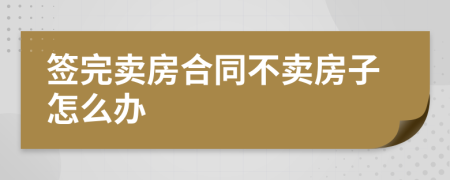 签完卖房合同不卖房子怎么办